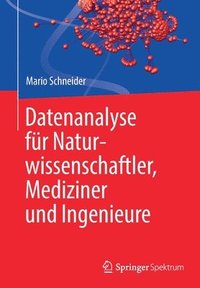 Mario Schneider

Datenanalyse für Naturwissenschaftler, Mediziner und Ingenieure

Springer Spektrum